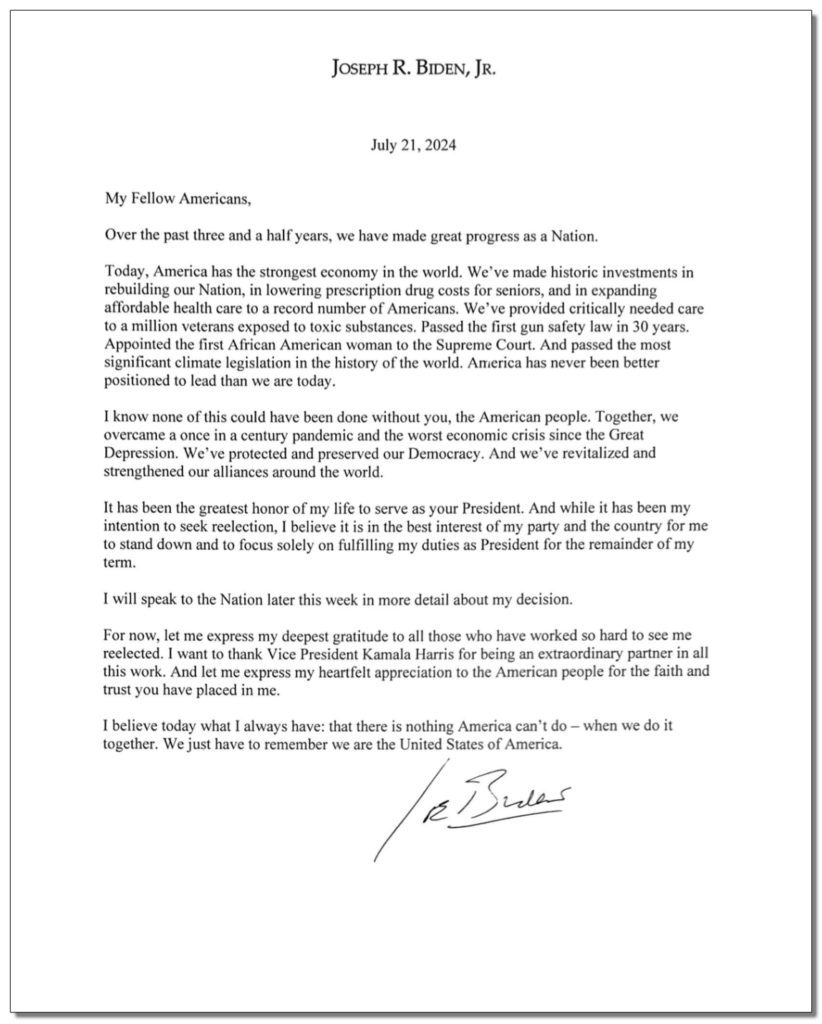 JOSEPH R. BIDEN, JR.

July 21, 2024

My Fellow Americans,

Over the past three and a half years, we have made great progress as a Nation.

Today, America has the strongest economy in the world. We've made historic investments in rebuilding our Nation, in lowering prescription drug costs for seniors, and in expanding affordable health care to a record number of Americans. We've provided critically needed care to a million veterans exposed to toxic substances. Passed the first gun safety law in 30 years. Appointed the first African American woman to the Supreme Court. And passed the most significant climate legislation in the history of the world. America has never been better positioned to lead than we are today.

I know none of this could have been done without you, the American people. Together, we overcame a once in a century pandemic and the worst economic crisis since the Great Depression. We've protected and preserved our Democracy. And we've revitalized and strengthened our alliances around the world.

It has been the greatest honor of my life to serve as your President. And while it has been my intention to seek reelection, I believe it is in the best interest of my party and the country for me to stand down and to focus solely on fulfilling my duties as President for the remainder of my term.

I will speak to the Nation later this week in more detail about my decision.

For now, let me express my deepest gratitude to all those who have worked so hard to see me reelected. I want to thank Vice President Kamala Harris for being an extraordinary partner in all this work. And let me express my heartfelt appreciation to the American people for the faith and trust you have placed in me.

I believe today what I always have: that there is nothing America can't do – when we do it together. We just have to remember we are the United States of America.

Joe Biden